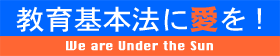 教育基本法に愛を！

We are Under the Sun